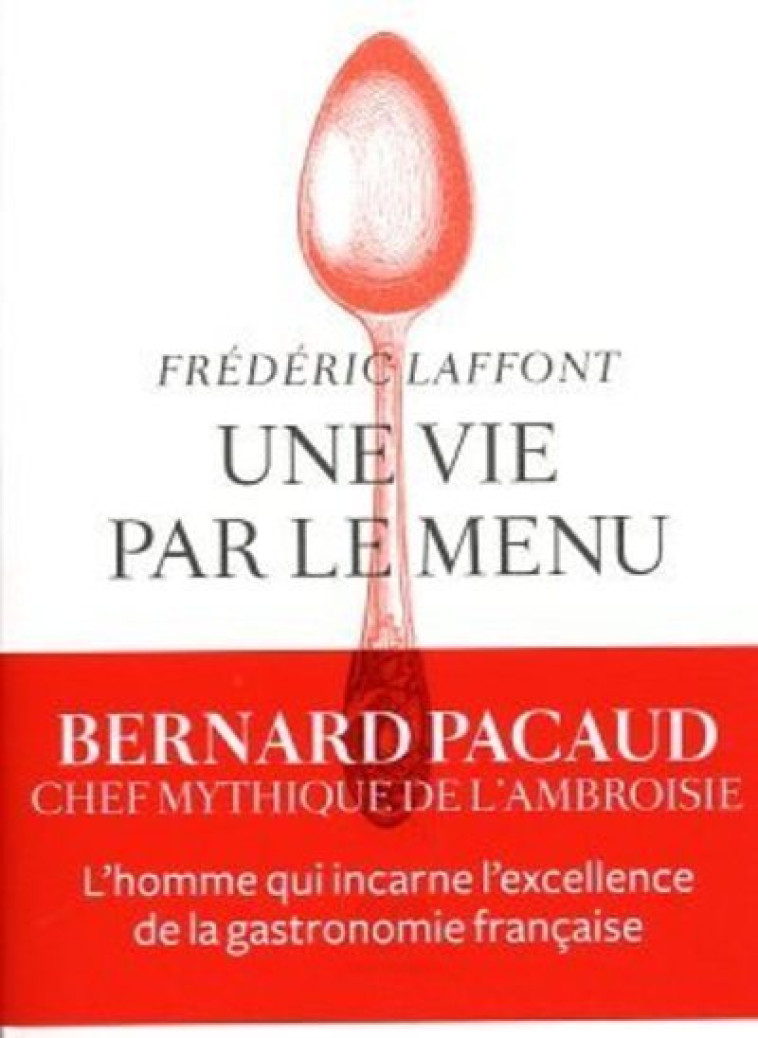 FRÉDÉRIC LAFFONT

UNE VIE PAR LE MENU

BERNARD PACAUD
CHEF MYTHIQUE DE L'AMBROISIE

L'homme qui incarne l'excellence de la gastronomie française